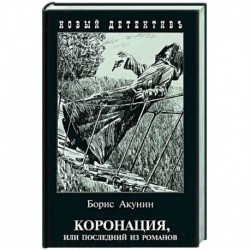 НОВЫЙ ДЕТЕКТИВЪ

Борис Акунин

КОРОНАЦИЯ,
ИЛИ ПОСЛЕДНИЙ ИЗ РОМАНОВ